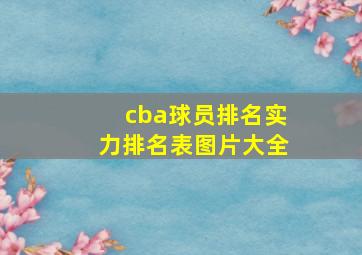 cba球员排名实力排名表图片大全